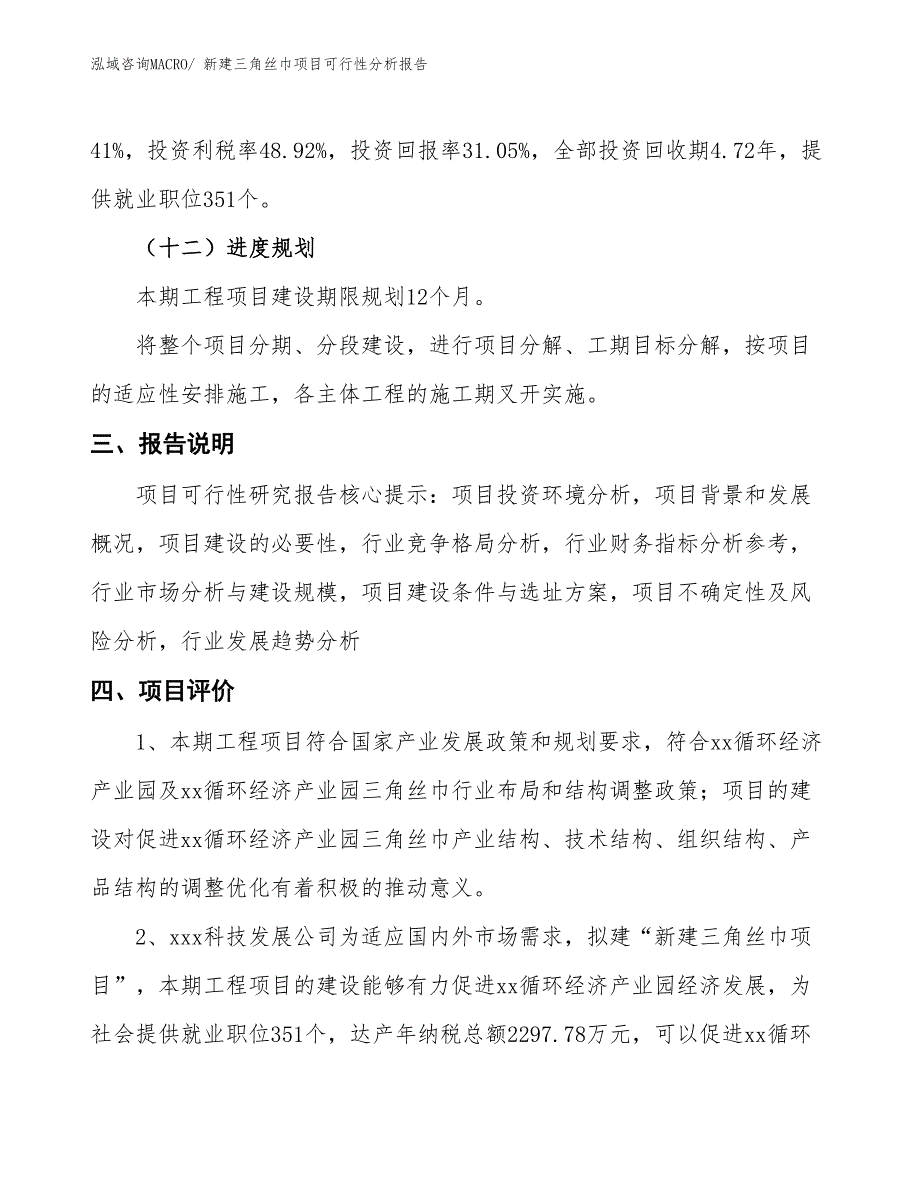 泓域咨询MACRO/ 新建三角丝巾项目可行性分析报告

41%，投资利税率48.92%，投资回报率31.05%，全部投资回收期4.72年，提供就业职位351个。

（十二）进度规划

本期工程项目建设期限规划12个月。

将整个项目分期、分段建设，进行项目分解、工期目标分解，按项目的适应性安排施工，各主体工程的施工期叉开实施。

三、报告说明

项目可行性研究报告核心提示：项目投资环境分析，项目背景和发展概况，项目建设的必要性，行业竞争格局分析，行业财务指标分析参考，行业市场分析与建设规模，项目建设条件与选址方案，项目不确定性及风险分析，行业发展趋势分析

四、项目评价

1、本期工程项目符合国家产业发展政策和规划要求，符合xx循环经济产业园及xx循环经济产业园三角丝巾行业布局和结构调整政策；项目的建设对促进xx循环经济产业园三角丝巾产业结构、技术结构、组织结构、产品结构的调整优化有着积极的推动意义。

2、xxx科技发展公司为适应国内外市场需求，拟建“新建三角丝巾项目”，本期工程项目的建设能够有力促进xx循环经济产业园经济发展，为社会提供就业职位351个，达产年纳税总额2297.78万元，可以促进xx循环